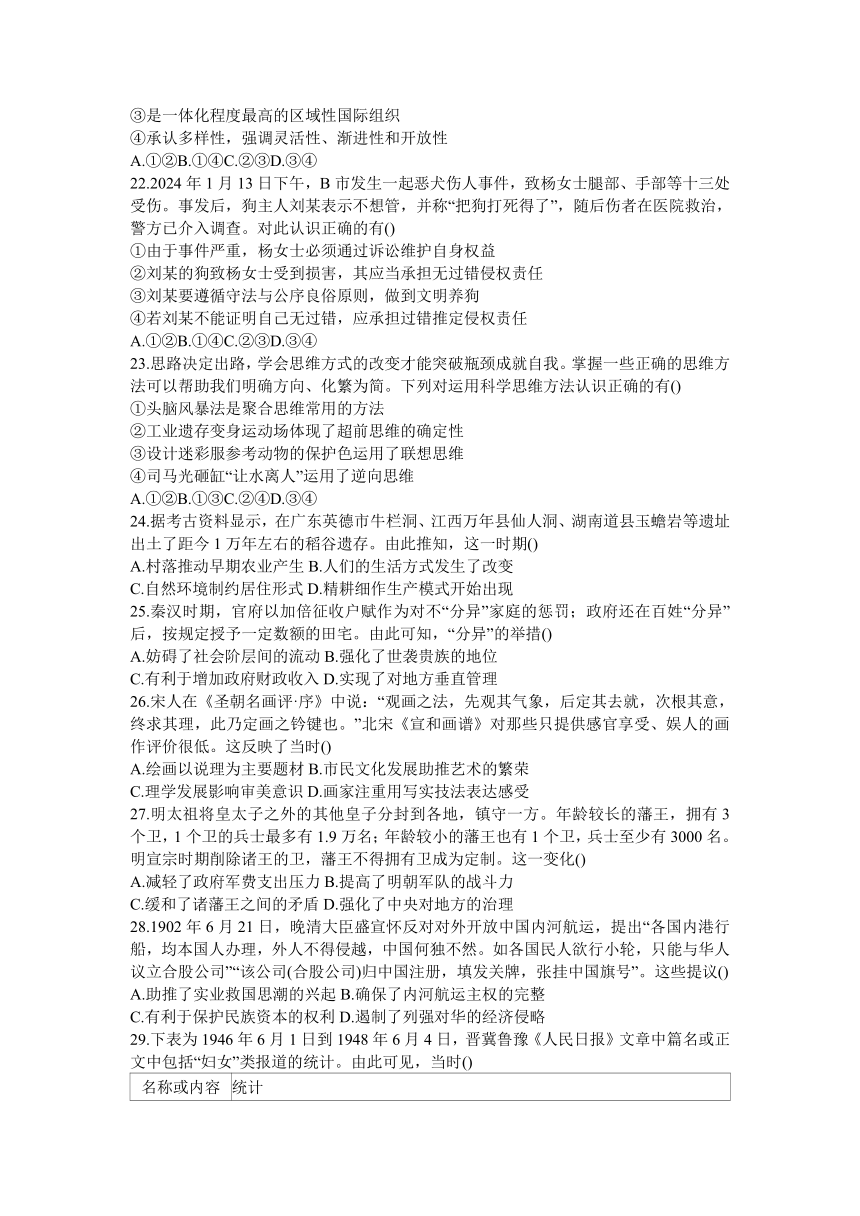 ③是一体化程度最高的区域性国际组织
④承认多样性，强调灵活性、渐进性和开放性
A.①②B.①④C.②③D.③④
22.2024 年 1 月 13 日下午，B 市发生一起恶犬伤人事件，致杨女士腿部、手部等十三处受伤。事发后，狗主人刘某表示不想管，并称“把狗打死得了”，随后伤者在医院救治，警方已介入调查。对此认识正确的有()
①由于事件严重，杨女士必须通过诉讼维护自身权益
②刘某的狗致杨女士受到损害，其应当承担无过错侵权责任
③刘某要遵循守法与公序良俗原则，做到文明养狗
④若刘某不能证明自己无过错，应承担过错推定侵权责任
A.①②B.①④C.②③D.③④
23.思路决定出路，学会思维方式的改变才能突破瓶颈成就自我。掌握一些正确的思维方法可以帮助我们明确方向、化繁为简。下列对运用科学思维方法认识正确的有()
①头脑风暴法是聚合思维常用的方法
②工业遗存变身运动场体现了超前思维的确定性
③设计迷彩服参考动物的保护色运用了联想思维
④司马光砸缸“让水离人”运用了逆向思维
A.①②B.①③C.②④D.③④
24.据考古资料显示，在广东英德市牛栏洞、江西万年县仙人洞、湖南道县玉蟾岩等遗址出土了距今 1 万年左右的稻谷遗存。由此推知，这一时期()
A.村落推动早期农业产生 B.人们的生活方式发生了改变
C.自然环境制约居住形式 D.精耕细作生产模式开始出现
25.秦汉时期，官府以加倍征收户赋作为对不“分异”家庭的惩罚；政府还在百姓“分异”后，按规定授予一定数额的田宅。由此可知，“分异”的举措()
A.妨碍了社会阶层间的流动 B.强化了世袭贵族的地位
C.有利于增加政府财政收入 D.实现了对地方垂直管理
26.宋人在《圣朝名画评·序》中说：“观画之法，先观其气象，后定其去就，次根其意，终求其理，此乃定画之钤键也。”北宋《宣和画谱》对那些只提供感官享受、娱人的画作评价很低。这反映了当时()
A.绘画以说理为主要题材 B.市民文化发展助推艺术的繁荣
C.理学发展影响审美意识 D.画家注重用写实技法表达感受
27.明太祖将皇太子之外的其他皇子分封到各地，镇守一方。年龄较长的藩王，拥有 3 个卫，1 个卫的兵士最多有 1.9 万名；年龄较小的藩王也有 1 个卫，兵士至少有 3000 名。明宣宗时期削除诸王的卫，藩王不得拥有卫成为定制。这一变化()
A.减轻了政府军费支出压力 B.提高了明朝军队的战斗力
C.缓和了诸藩王之间的矛盾 D.强化了中央对地方的治理
28.1902 年 6 月 21 日，晚清大臣盛宣怀反对对外开放中国内河航运，提出“各国内港行船，均本国人办理，外人不得侵越，中国何独不然。如各国民人欲行小轮，只能与华人议立合股公司”“该公司(合股公司)归中国注册，填发关牌，张挂中国旗号”。这些提议()
A.助推了实业救国思潮的兴起 B.确保了内河航运主权的完整
C.有利于保护民族资本的权利 D.遏制了列强对华的经济侵略
29.下表为 1946 年 6 月 1 日到 1948 年 6 月 4 日，晋冀鲁豫《人民日报》文章中篇名或正文中包括“妇女”类报道的统计。由此可见，当时()

| 名称或内容 | 统计 |
|---|---|